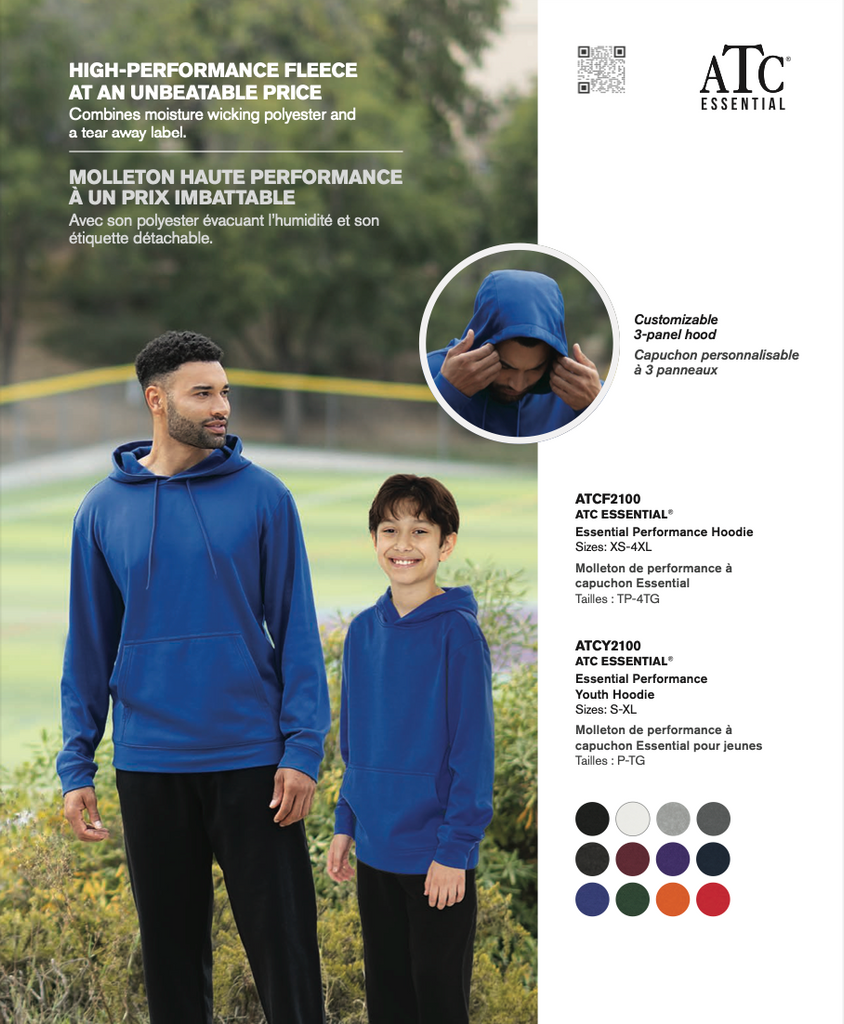 HIGH-PERFORMANCE FLEECE AT AN UNBEATABLE PRICE

Combines moisture wicking polyester and a tear away label.

MOLLETON HAUTE PERFORMANCE À UN PRIX IMBATTABLE

Avec son polyester évacuant l'humidité et son étiquette détachable.

ATC®
ESSENTIAL

Customizable 3-panel hood

Capuchon personnalisable à 3 panneaux

ATCF2100
ATC ESSENTIAL®
Essential Performance Hoodie
Sizes: XS-4XL
Molleton de performance à capuchon Essential
Tailles : TP-4TG

ATCY2100
ATC ESSENTIAL®
Essential Performance Youth Hoodie
Sizes: S-XL
Molleton de performance à capuchon Essential pour jeunes
Tailles : P-TG